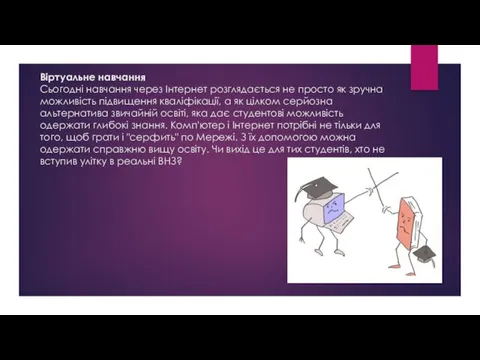 Віртуальне навчання
Сьогодні навчання через Інтернет розглядається не просто як зручна можливість підвищення кваліфікації, а як цілком серйозна альтернатива звичайній освіті, яка дає студентові можливість одержати глибокі знання. Комп'ютер і Інтернет потрібні не тільки для того, щоб грати і "серфить" по Мережі. З їх допомогою можна одержати справжню вищу освіту. Чи вихід це для тих студентів, хто не вступив улітку в реальні ВНЗ?